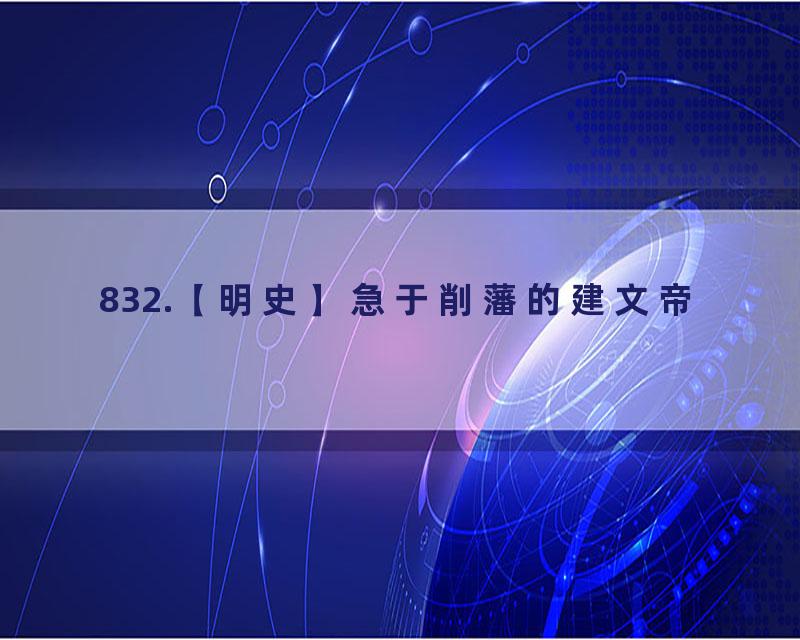 832.【明史】急于削藩的建文帝